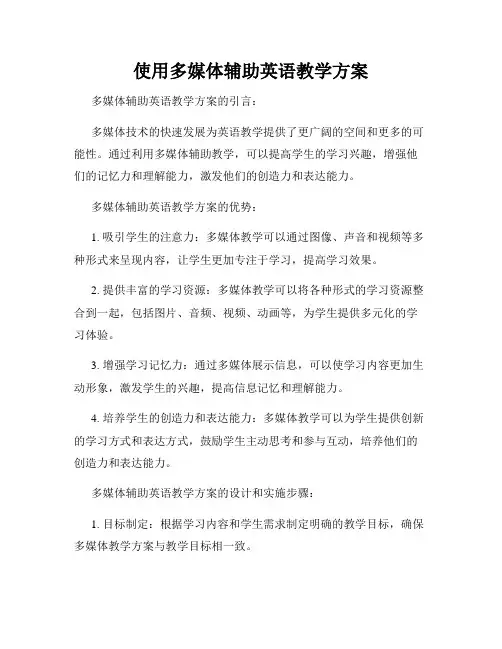 使用多媒体辅助英语教学方案

多媒体辅助英语教学方案的引言：

多媒体技术的快速发展为英语教学提供了更广阔的空间和更多的可能性。通过利用多媒体辅助教学，可以提高学生的学习兴趣，增强他们的记忆力和理解能力，激发他们的创造力和表达能力。

多媒体辅助英语教学方案的优势：

1. 吸引学生的注意力：多媒体教学可以通过图像、声音和视频等多种形式来呈现内容，让学生更加专注于学习，提高学习效果。

2. 提供丰富的学习资源：多媒体教学可以将各种形式的学习资源整合到一起，包括图片、音频、视频、动画等，为学生提供多元化的学习体验。

3. 增强学习记忆力：通过多媒体展示信息，可以使学习内容更加生动形象，激发学生的兴趣，提高信息记忆和理解能力。

4. 培养学生的创造力和表达能力：多媒体教学可以为学生提供创新的学习方式和表达方式，鼓励学生主动思考和参与互动，培养他们的创造力和表达能力。

多媒体辅助英语教学方案的设计和实施步骤：

1. 目标制定：根据学习内容和学生需求制定明确的教学目标，确保多媒体教学方案与教学目标相一致。